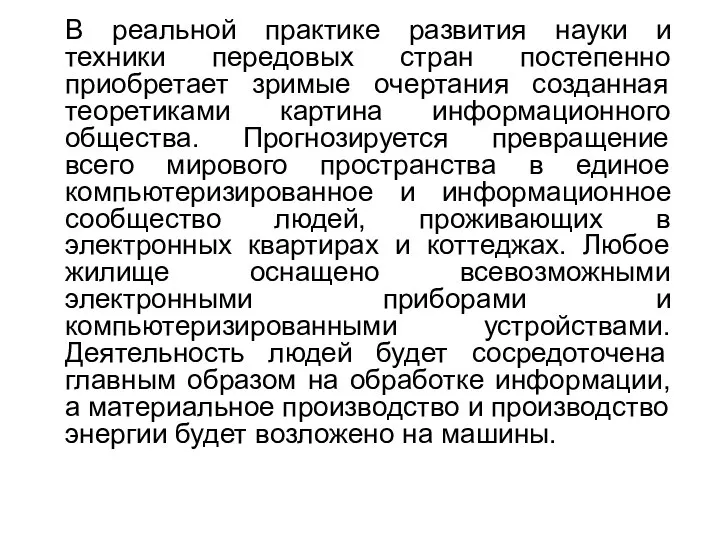 В реальной практике развития науки и техники передовых стран постепенно приобретает зримые очертания созданная теоретиками картина информационного общества. Прогнозируется превращение всего мирового пространства в единое компьютеризированное и информационное сообщество людей, проживающих в электронных квартирах и коттеджах. Любое жилище оснащено всевозможными электронными приборами и компьютеризированными устройствами. Деятельность людей будет сосредоточена главным образом на обработке информации, а материальное производство и производство энергии будет возложено на машины.